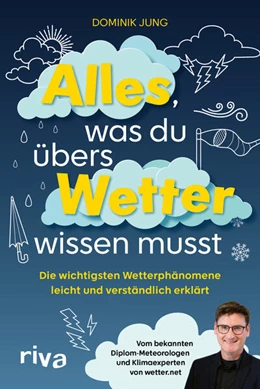 DOMINIK JUNG

Alles, was du übers Wetter wissen musst

Die wichtigsten Wetterphänomene leicht und verständlich erklärt

riva

Vom bekannten Diplom-Meteorologen und Klimaexperten von wetter.net